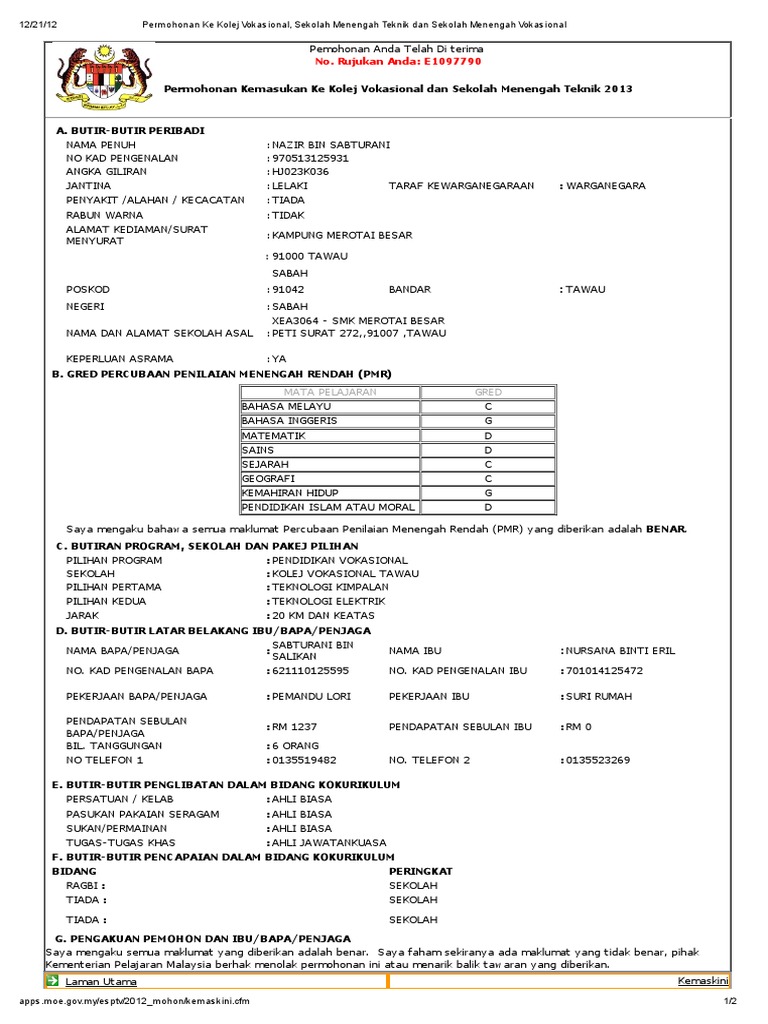 12/21/12 Permohonan Ke Kolej Vokasional, Sekolah Menengah Teknik dan Sekolah Menengah Vokasional

Pemohonan Anda Telah Di terima
No. Rujukan Anda: E1097790

Permohonan Kemasukan Ke Kolej Vokasional dan Sekolah Menengah Teknik 2013

A. BUTIR-BUTIR PERIBADI

NAMA PENUH : NAZIR BIN SABTURANI
NO KAD PENGENALAN : 970513125931
ANGKA GILIRAN : HJ023K036
JANTINA : LELAKI TARAF KEWARGANEGARAAN : WARGANEGARA
PENYAKIT /ALAHAN / KECACATAN : TIADA
RABUN WARNA : TIDAK
ALAMAT KEDIAMAN/SURAT MENYURAT : KAMPUNG MEROTAI BESAR
: 91000 TAWAU
SABAH
POSKOD : 91042 BANDAR : TAWAU
NEGERI : SABAH
NAMA DAN ALAMAT SEKOLAH ASAL : XEA3064 - SMK MEROTAI BESAR PETI SURAT 272,,91007 ,TAWAU
KEPERLUAN ASRAMA : YA

B. GRED PERCUBAAN PENILAIAN MENENGAH RENDAH (PMR)

| MATA PELAJARAN | GRED |
|---|---|
| BAHASA MELAYU | C |
| BAHASA INGGERIS | G |
| MATEMATIK | D |
| SAINS | D |
| SEJARAH | C |
| GEOGRAFI | C |
| KEMAHIRAN HIDUP | G |
| PENDIDIKAN ISLAM ATAU MORAL | D |

Saya mengaku bahawa semua maklumat Percubaan Penilaian Menengah Rendah (PMR) yang diberikan adalah BENAR.

C. BUTIRAN PROGRAM, SEKOLAH DAN PAKEJ PILIHAN

PILIHAN PROGRAM : PENDIDIKAN VOKASIONAL
SEKOLAH : KOLEJ VOKASIONAL TAWAU
PILIHAN PERTAMA : TEKNOLOGI KIMPALAN
PILIHAN KEDUA : TEKNOLOGI ELEKTRIK
JARAK : 20 KM DAN KEATAS

D. BUTIR-BUTIR LATAR BELAKANG IBU/BAPA/PENJAGA

NAMA BAPA/PENJAGA : SABTURANI BIN SALIKAN NAMA IBU : NURSANA BINTI ERIL
NO. KAD PENGENALAN BAPA : 621110125595 NO. KAD PENGENALAN IBU : 701014125472
PEKERJAAN BAPA/PENJAGA : PEMANDU LORI PEKERJAAN IBU : SURI RUMAH
PENDAPATAN SEBULAN BAPA/PENJAGA : RM 1237 PENDAPATAN SEBULAN IBU : RM 0
BIL. TANGGUNGAN : 6 ORANG
NO TELEFON 1 : 0135519482 NO. TELEFON 2 : 0135523269

E. BUTIR-BUTIR PENGLIBATAN DALAM BIDANG KOKURIKULUM

PERSATUAN / KELAB : AHLI BIASA
PASUKAN PAKAIAN SERAGAM : AHLI BIASA
SUKAN/PERMAINAN : AHLI BIASA
TUGAS-TUGAS KHAS : AHLI JAWATANKUASA

F. BUTIR-BUTIR PENCAPAIAN DALAM BIDANG KOKURIKULUM

BIDANG PERINGKAT
RAGBI : SEKOLAH
TIADA : SEKOLAH
TIADA : SEKOLAH

G. PENGAKUAN PEMOHON DAN IBU/BAPA/PENJAGA

Saya mengaku semua maklumat yang diberikan adalah benar. Saya faham sekiranya ada maklumat yang tidak benar, pihak Kementerian Pelajaran Malaysia berhak menolak permohonan ini atau menarik balik tawaran yang diberikan.

Laman Utama Kemaskini

apps.moe.gov.my/esptv/2012_mohon/kemaskini.cfm 1/2